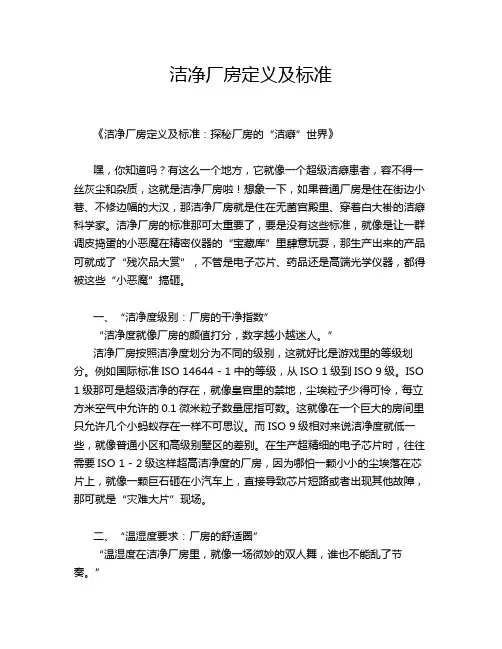 洁净厂房定义及标准

《洁净厂房定义及标准：探秘厂房的“洁癖”世界》

嘿，你知道吗？有这么一个地方，它就像一个超级洁癖患者，容不得一丝灰尘和杂质，这就是洁净厂房啦！想象一下，如果普通厂房是住在街边小巷、不修边幅的大汉，那洁净厂房就是住在无菌宫殿里、穿着白大褂的洁癖科学家。洁净厂房的标准那可太重要了，要是没有这些标准，就像是让一群调皮捣蛋的小恶魔在精密仪器的“宝藏库”里肆意玩耍，那生产出来的产品可就成了“残次品大赏”，不管是电子芯片、药品还是高端光学仪器，都得被这些“小恶魔”搞砸。

一、“洁净度级别：厂房的干净指数”
“洁净度就像厂房的颜值打分，数字越小越迷人。”
洁净厂房按照洁净度划分为不同的级别，这就好比是游戏里的等级划分。例如国际标准 ISO 14644 - 1 中的等级，从 ISO 1 级到 ISO 9 级。ISO 1 级那可是超级洁净的存在，就像皇宫里的禁地，尘埃粒子少得可怜，每立方米空气中允许的 0.1 微米粒子数量屈指可数。这就像在一个巨大的房间里只允许几个小蚂蚁存在一样不可思议。而 ISO 9 级相对来说洁净度就低一些，就像普通小区和高级别墅区的差别。在生产超精细的电子芯片时，往往需要 ISO 1 - 2 级这样超高洁净度的厂房，因为哪怕一颗小小的尘埃落在芯片上，就像一颗巨石砸在小汽车上，直接导致芯片短路或者出现其他故障，那可就是“灾难大片”现场。

二、“温湿度要求：厂房的舒适圈”
“温湿度在洁净厂房里，就像一场微妙的双人舞，谁也不能乱了节奏。”